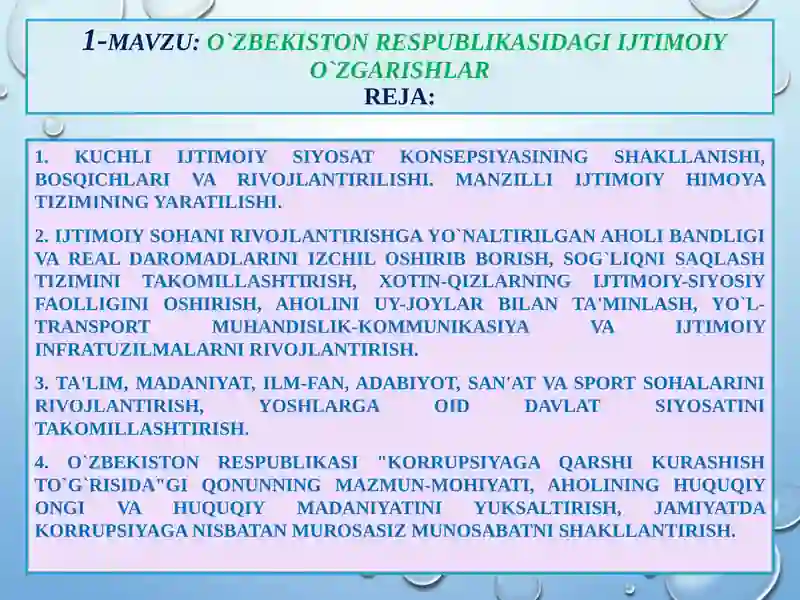 1-MAVZU: O`ZBEKISTON RESPUBLIKASIDAGI IJTIMOIY O`ZGARISHLAR
REJA:

1. KUCHLI IJTIMOIY SIYOSAT KONSEPSIYASINING SHAKLLANISHI, BOSQICHLARI VA RIVOJLANTIRILISHI. MANZILLI IJTIMOIY HIMOYA TIZIMINING YARATILISHI.

2. IJTIMOIY SOHANI RIVOJLANTIRISHGA YO`NALTIRILGAN AHOLI BANDLIGI VA REAL DAROMADLARINI IZCHIL OSHIRIB BORISH, SOG`LIQNI SAQLASH TIZIMINI TAKOMILLASHTIRISH, XOTIN-QIZLARNING IJTIMOIY-SIYOSIY FAOLLIGINI OSHIRISH, AHOLINI UY-JOYLAR BILAN TA'MINLASH, YO`L-TRANSPORT MUHANDISLIK-KOMMUNIKASIYA VA IJTIMOIY INFRATUZILMALARNI RIVOJLANTIRISH.

3. TA'LIM, MADANIYAT, ILM-FAN, ADABIYOT, SAN'AT VA SPORT SOHALARINI RIVOJLANTIRISH, YOSHLARGA OID DAVLAT SIYOSATINI TAKOMILLASHTIRISH.

4. O`ZBEKISTON RESPUBLIKASI "KORRUPSIYAGA QARSHI KURASHISH TO`G`RISIDA"GI QONUNNING MAZMUN-MOHIYATI, AHOLINING HUQUQIY ONGI VA HUQUQIY MADANIYATINI YUKSALTIRISH, JAMIYATDA KORRUPSIYAGA NISBATAN MUROSASIZ MUNOSABATNI SHAKLLANTIRISH.